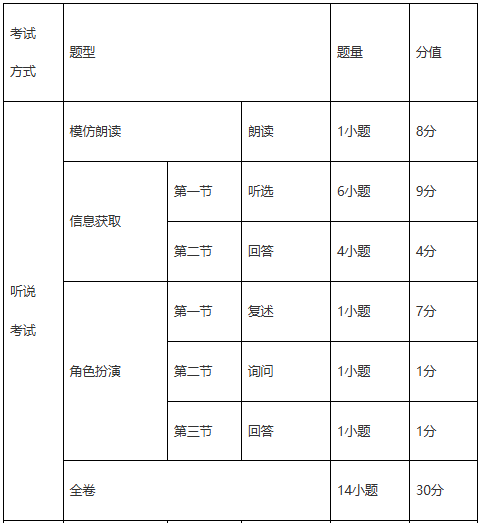 | 考试方式 | 题型 | | | 题量 | 分值 |
|---|---|---|---|---|---|
| 听说考试 | 模仿朗读 | | 朗读 | 1小题 | 8分 |
| | 信息获取 | 第一节 | 听选 | 6小题 | 9分 |
| | | 第二节 | 回答 | 4小题 | 4分 |
| | 角色扮演 | 第一节 | 复述 | 1小题 | 7分 |
| | | 第二节 | 询问 | 1小题 | 1分 |
| | | 第三节 | 回答 | 1小题 | 1分 |
| | 全卷 | | | 14小题 | 30分 |